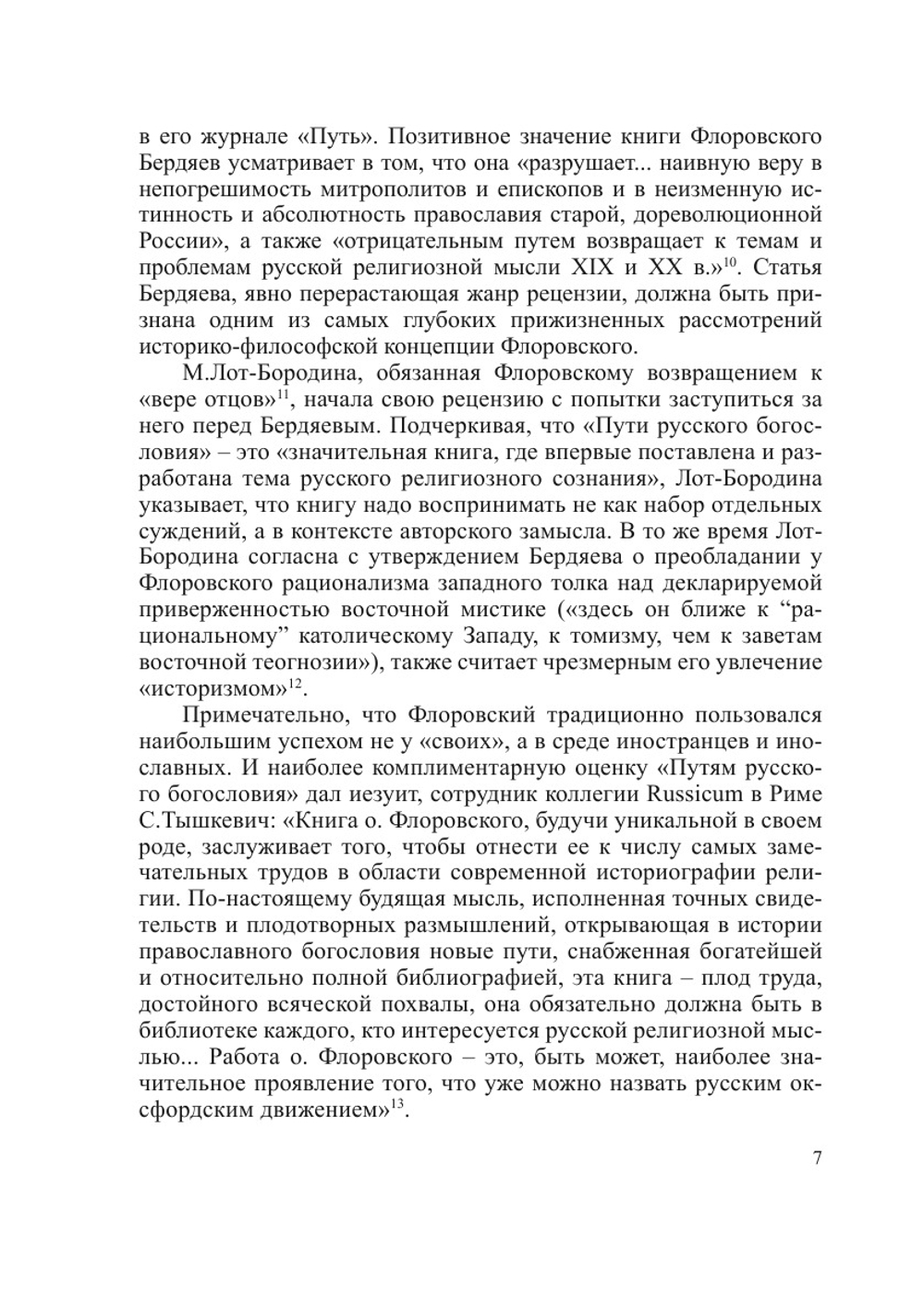 в его журнале «Путь». Позитивное значение книги Флоровского Бердяев усматривает в том, что она «разрушает... наивную веру в непогрешимость митрополитов и епископов и в неизменную истинность и абсолютность православия старой, дореволюционной России», а также «отрицательным путем возвращает к темам и проблемам русской религиозной мысли XIX и XX в.»$^{10}$. Статья Бердяева, явно перерастающая жанр рецензии, должна быть признана одним из самых глубоких прижизненных рассмотрений историко-философской концепции Флоровского.

М.Лот-Бородина, обязанная Флоровскому возвращением к «вере отцов»$^{11}$, начала свою рецензию с попытки заступиться за него перед Бердяевым. Подчеркивая, что «Пути русского богословия» – это «значительная книга, где впервые поставлена и разработана тема русского религиозного сознания», Лот-Бородина указывает, что книгу надо воспринимать не как набор отдельных суждений, а в контексте авторского замысла. В то же время Лот-Бородина согласна с утверждением Бердяева о преобладании у Флоровского рационализма западного толка над декларируемой приверженностью восточной мистике («здесь он ближе к “рациональному” католическому Западу, к томизму, чем к заветам восточной теогнозии»), также считает чрезмерным его увлечение «историзмом»$^{12}$.

Примечательно, что Флоровский традиционно пользовался наибольшим успехом не у «своих», а в среде иностранцев и инославных. И наиболее комплиментарную оценку «Путям русского богословия» дал иезуит, сотрудник коллегии Russicum в Риме С.Тышкевич: «Книга о. Флоровского, будучи уникальной в своем роде, заслуживает того, чтобы отнести ее к числу самых замечательных трудов в области современной историографии религии. По-настоящему будящая мысль, исполненная точных свидетельств и плодотворных размышлений, открывающая в истории православного богословия новые пути, снабженная богатейшей и относительно полной библиографией, эта книга – плод труда, достойного всяческой похвалы, она обязательно должна быть в библиотеке каждого, кто интересуется русской религиозной мыслью... Работа о. Флоровского – это, быть может, наиболее значительное проявление того, что уже можно назвать русским оксфордским движением»$^{13}$.

7